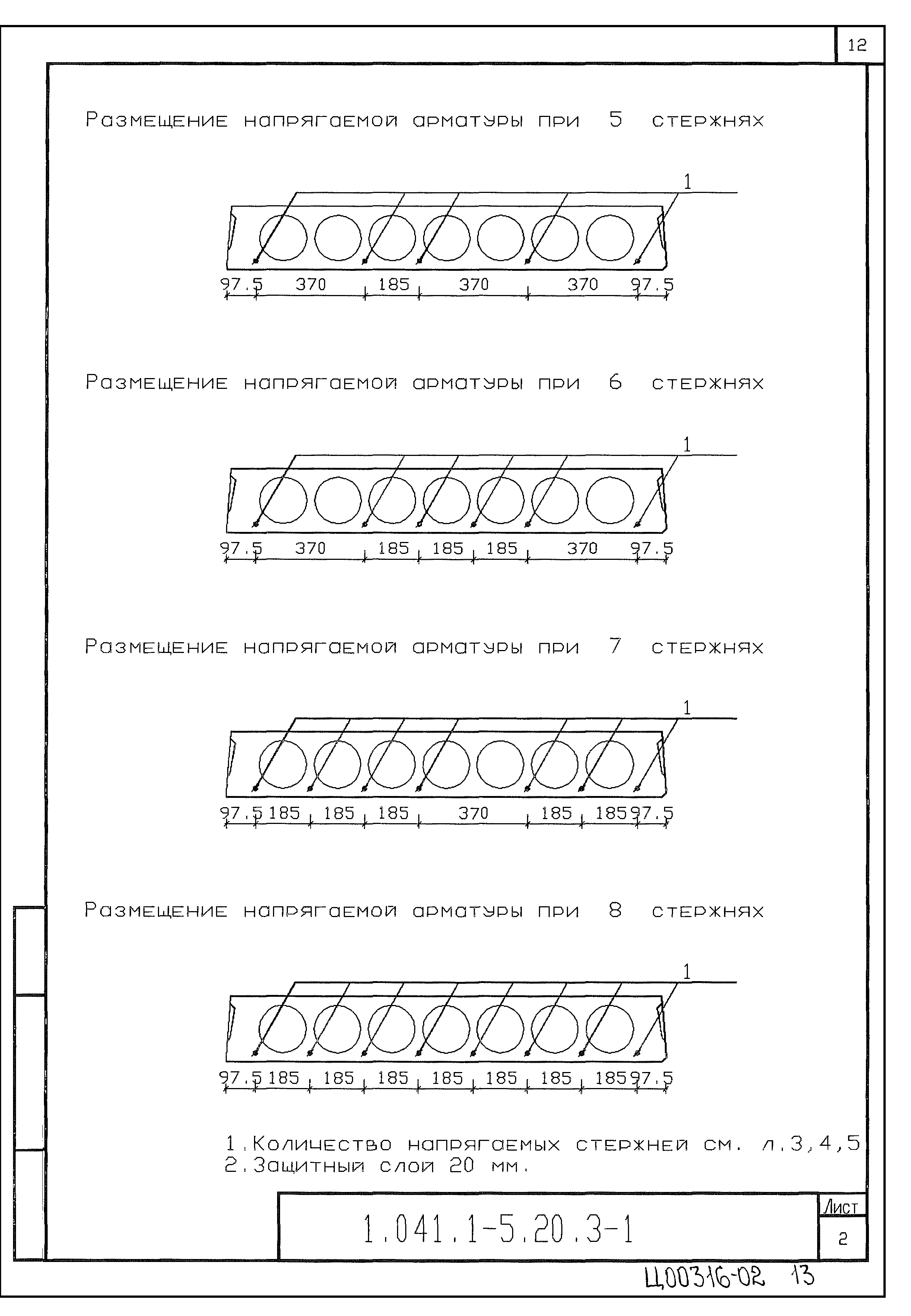 12

Размещение напрягаемой арматуры при 5 стержнях

1

97.5 370 185 370 370 97.5

Размещение напрягаемой арматуры при 6 стержнях

1

97.5 370 185 185 185 370 97.5

Размещение напрягаемой арматуры при 7 стержнях

1

97.5 185 185 185 370 185 185 97.5

Размещение напрягаемой арматуры при 8 стержнях

1

97.5 185 185 185 185 185 185 185 97.5

1. Количество напрягаемых стержней см. л.3,4,5
2. Защитный слой 20 мм.

1.041.1-5.20.3-1

Лист

2

Ц00316-02 13